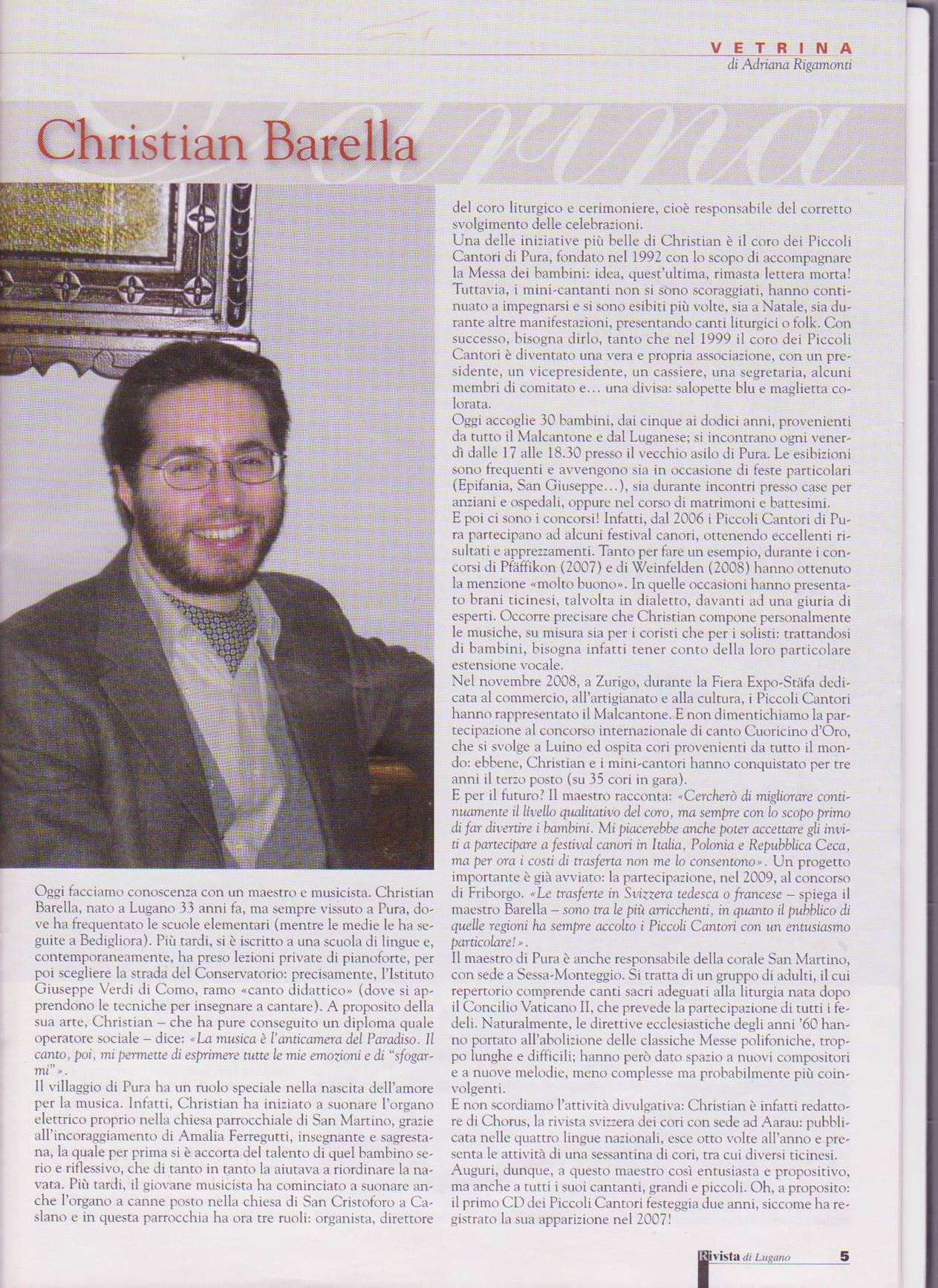 VETRINA
di Adriana Rigamonti

Christian Barella

Oggi facciamo conoscenza con un maestro e musicista. Christian Barella, nato a Lugano 33 anni fa, ma sempre vissuto a Pura, dove ha frequentato le scuole elementari (mentre le medie le ha seguite a Bedigliora). Più tardi, si è iscritto a una scuola di lingue e, contemporaneamente, ha preso lezioni private di pianoforte, per poi scegliere la strada del Conservatorio: precisamente, l'Istituto Giuseppe Verdi di Como, ramo «canto didattico» (dove si apprendono le tecniche per insegnare a cantare). A proposito della sua arte, Christian – che ha pure conseguito un diploma quale operatore sociale – dice: «La musica è l'anticamera del Paradiso. Il canto, poi, mi permette di esprimere tutte le mie emozioni e di "sfogarmi"».
Il villaggio di Pura ha un ruolo speciale nella nascita dell'amore per la musica. Infatti, Christian ha iniziato a suonare l'organo elettrico proprio nella chiesa parrocchiale di San Martino, grazie all'incoraggiamento di Amalia Ferregutti, insegnante e sagrestana, la quale per prima si è accorta del talento di quel bambino serio e riflessivo, che di tanto in tanto la aiutava a riordinare la navata. Più tardi, il giovane musicista ha cominciato a suonare anche l'organo a canne posto nella chiesa di San Cristoforo a Caslano e in questa parrocchia ha ora tre ruoli: organista, direttore del coro liturgico e cerimoniere, cioè responsabile del corretto svolgimento delle celebrazioni.
Una delle iniziative più belle di Christian è il coro dei Piccoli Cantori di Pura, fondato nel 1992 con lo scopo di accompagnare la Messa dei bambini: idea, quest'ultima, rimasta lettera morta! Tuttavia, i mini-cantanti non si sono scoraggiati, hanno continuato a impegnarsi e si sono esibiti più volte, sia a Natale, sia durante altre manifestazioni, presentando canti liturgici o folk. Con successo, bisogna dirlo, tanto che nel 1999 il coro dei Piccoli Cantori è diventato una vera e propria associazione, con un presidente, un vicepresidente, un cassiere, una segretaria, alcuni membri di comitato e... una divisa: salopette blu e maglietta colorata.
Oggi accoglie 30 bambini, dai cinque ai dodici anni, provenienti da tutto il Malcantone e dal Luganese; si incontrano ogni venerdì dalle 17 alle 18.30 presso il vecchio asilo di Pura. Le esibizioni sono frequenti e avvengono sia in occasione di feste particolari (Epifania, San Giuseppe...), sia durante incontri presso case per anziani e ospedali, oppure nel corso di matrimoni e battesimi.
E poi ci sono i concorsi! Infatti, dal 2006 i Piccoli Cantori di Pura partecipano ad alcuni festival canori, ottenendo eccellenti risultati e apprezzamenti. Tanto per fare un esempio, durante i concorsi di Pfäffikon (2007) e di Weinfelden (2008) hanno ottenuto la menzione «molto buono». In quelle occasioni hanno presentato brani ticinesi, talvolta in dialetto, davanti ad una giuria di esperti. Occorre precisare che Christian compone personalmente le musiche, su misura sia per i coristi che per i solisti: trattandosi di bambini, bisogna infatti tener conto della loro particolare estensione vocale.
Nel novembre 2008, a Zurigo, durante la Fiera Expo-Stäfa dedicata al commercio, all'artigianato e alla cultura, i Piccoli Cantori hanno rappresentato il Malcantone. E non dimentichiamo la partecipazione al concorso internazionale di canto Cuoricino d'Oro, che si svolge a Luino ed ospita cori provenienti da tutto il mondo: ebbene, Christian e i mini-cantori hanno conquistato per tre anni il terzo posto (su 35 cori in gara).
E per il futuro? Il maestro racconta: «Cercherò di migliorare continuamente il livello qualitativo del coro, ma sempre con lo scopo primo di far divertire i bambini. Mi piacerebbe anche poter accettare gli inviti a partecipare a festival canori in Italia, Polonia e Repubblica Ceca, ma per ora i costi di trasferta non me lo consentono». Un progetto importante è già avviato: la partecipazione, nel 2009, al concorso di Friborgo. «Le trasferte in Svizzera tedesca o francese – spiega il maestro Barella – sono tra le più arricchenti, in quanto il pubblico di quelle regioni ha sempre accolto i Piccoli Cantori con un entusiasmo particolare!».
Il maestro di Pura è anche responsabile della corale San Martino, con sede a Sessa-Monteggio. Si tratta di un gruppo di adulti, il cui repertorio comprende canti sacri adeguati alla liturgia nata dopo il Concilio Vaticano II, che prevede la partecipazione di tutti i fedeli. Naturalmente, le direttive ecclesiastiche degli anni '60 hanno portato all'abolizione delle classiche Messe polifoniche, troppo lunghe e difficili; hanno però dato spazio a nuovi compositori e a nuove melodie, meno complesse ma probabilmente più coinvolgenti.
E non scordiamo l'attività divulgativa: Christian è infatti redattore di Chorus, la rivista svizzera dei cori con sede ad Aarau: pubblicata nelle quattro lingue nazionali, esce otto volte all'anno e presenta le attività di una sessantina di cori, tra cui diversi ticinesi.
Auguri, dunque, a questo maestro così entusiasta e propositivo, ma anche a tutti i suoi cantanti, grandi e piccoli. Oh, a proposito: il primo CD dei Piccoli Cantori festeggia due anni, siccome ha registrato la sua apparizione nel 2007!

Rivista di Lugano 5